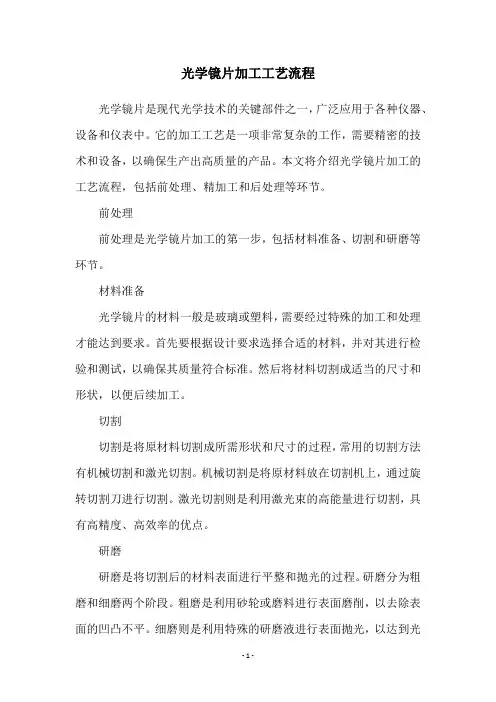 光学镜片加工工艺流程

光学镜片是现代光学技术的关键部件之一，广泛应用于各种仪器、设备和仪表中。它的加工工艺是一项非常复杂的工作，需要精密的技术和设备，以确保生产出高质量的产品。本文将介绍光学镜片加工的工艺流程，包括前处理、精加工和后处理等环节。

前处理

前处理是光学镜片加工的第一步，包括材料准备、切割和研磨等环节。

材料准备

光学镜片的材料一般是玻璃或塑料，需要经过特殊的加工和处理才能达到要求。首先要根据设计要求选择合适的材料，并对其进行检验和测试，以确保其质量符合标准。然后将材料切割成适当的尺寸和形状，以便后续加工。

切割

切割是将原材料切割成所需形状和尺寸的过程，常用的切割方法有机械切割和激光切割。机械切割是将原材料放在切割机上，通过旋转切割刀进行切割。激光切割则是利用激光束的高能量进行切割，具有高精度、高效率的优点。

研磨

研磨是将切割后的材料表面进行平整和抛光的过程。研磨分为粗磨和细磨两个阶段。粗磨是利用砂轮或磨料进行表面磨削，以去除表面的凹凸不平。细磨则是利用特殊的研磨液进行表面抛光，以达到光

- 1 -